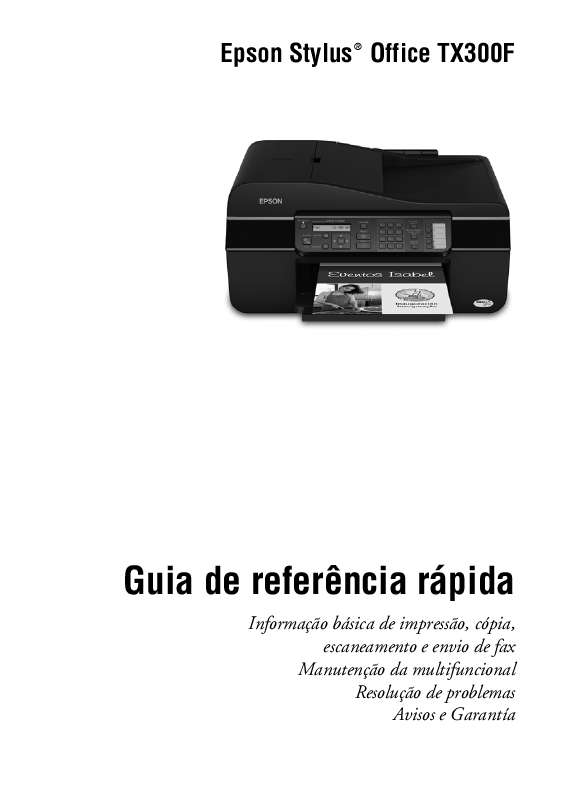 Epson Stylus® Office TX300F

EPSON

Eventos Isabel

Guia de referência rápida

Informação básica de impressão, cópia, escaneamento e envio de fax
Manutenção da multifuncional
Resolução de problemas
Avisos e Garantía